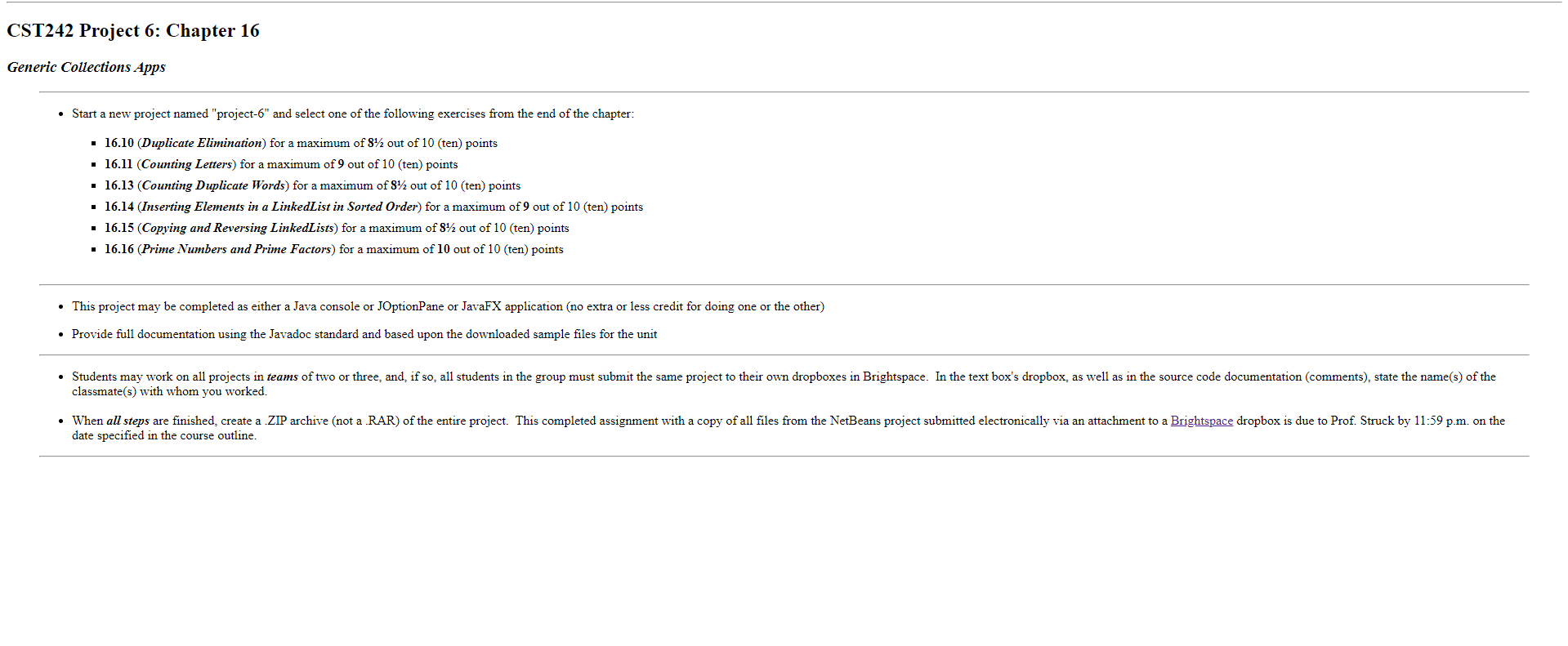 CST242 Project 6: Chapter 16

Generic Collections Apps

• Start a new project named "project-6" and select one of the following exercises from the end of the chapter:

• 16.10 (Duplicate Elimination) for a maximum of 8½ out of 10 (ten) points
• 16.11 (Counting Letters) for a maximum of 9 out of 10 (ten) points
• 16.13 (Counting Duplicate Words) for a maximum of 8½ out of 10 (ten) points
• 16.14 (Inserting Elements in a LinkedList in Sorted Order) for a maximum of 9 out of 10 (ten) points
• 16.15 (Copying and Reversing LinkedLists) for a maximum of 8½ out of 10 (ten) points
• 16.16 (Prime Numbers and Prime Factors) for a maximum of 10 out of 10 (ten) points

• This project may be completed as either a Java console or JOptionPane or JavaFX application (no extra or less credit for doing one or the other)

• Provide full documentation using the Javadoc standard and based upon the downloaded sample files for the unit

• Students may work on all projects in teams of two or three, and, if so, all students in the group must submit the same project to their own dropboxes in Brightspace. In the text box's dropbox, as well as in the source code documentation (comments), state the name(s) of the classmate(s) with whom you worked.

• When all steps are finished, create a .ZIP archive (not a .RAR) of the entire project. This completed assignment with a copy of all files from the NetBeans project submitted electronically via an attachment to a Brightspace dropbox is due to Prof. Struck by 11:59 p.m. on the date specified in the course outline.